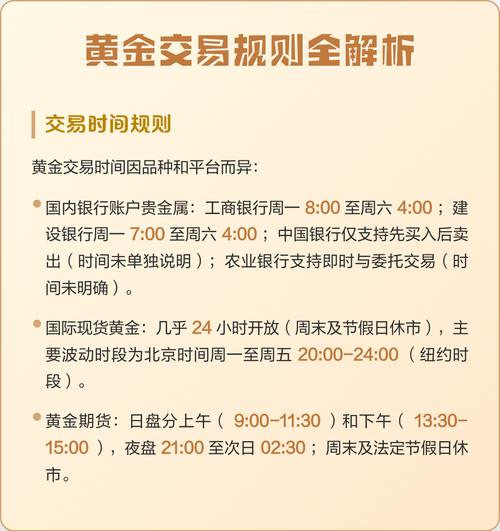 黄金交易规则全解析

交易时间规则

黄金交易时间因品种和平台而异：

国内银行账户贵金属：工商银行周一 8:00 至周六 4:00；建设银行周一 7:00 至周六 4:00；中国银行仅支持先买入后卖出（时间未单独说明）；农业银行支持即时与委托交易（时间未明确）。

国际现货黄金：几乎 24 小时开放（周末及节假日休市），主要波动时段为北京时间周一至周五 20:00-24:00（纽约时段）。

黄金期货：日盘分上午（9:00-11:30）和下午（13:30-15:00），夜盘 21:00 至次日 02:30；周末及法定节假日休市。